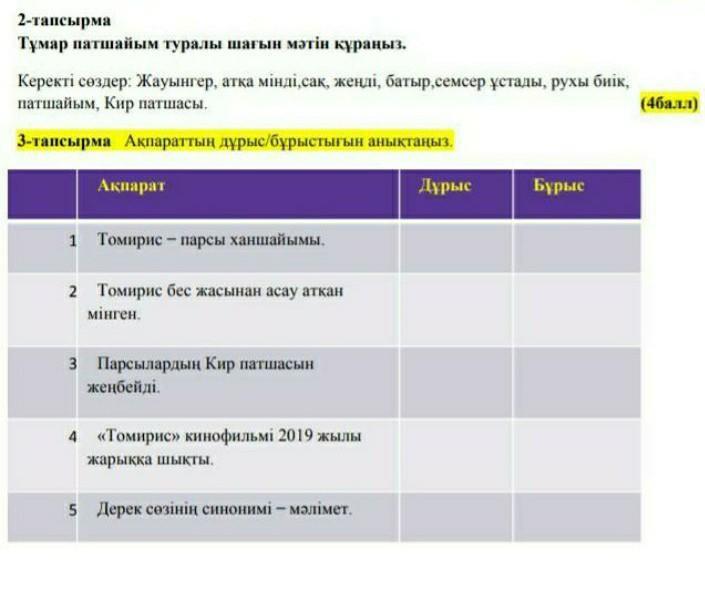 2-тапсырма
Тұмар патшайым туралы шағын мәтін құраңыз.

Керекті сөздер: Жауынгер, атқа мінді,сақ, жеңді, батыр,семсер ұстады, рухы биік, патшайым, Кир патшасы. (4балл)

3-тапсырма Ақпараттың дұрыс/бұрыстығын анықтаңыз.

| | Ақпарат | Дұрыс | Бұрыс |
|---|---|---|---|
| 1 | Томирис – парсы ханшайымы. | | |
| 2 | Томирис бес жасынан асау атқан мінген. | | |
| 3 | Парсылардың Кир патшасын жеңбейді. | | |
| 4 | «Томирис» кинофильмі 2019 жылы жарыққа шықты. | | |
| 5 | Дерек сөзінің синонимі – мәлімет. | | |